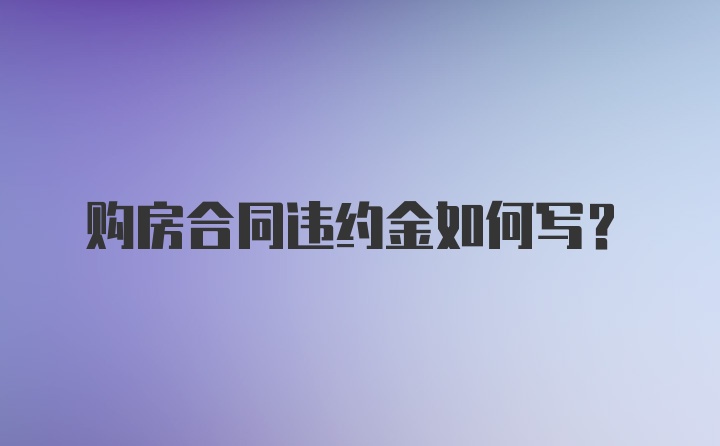 购房合同违约金如何写？